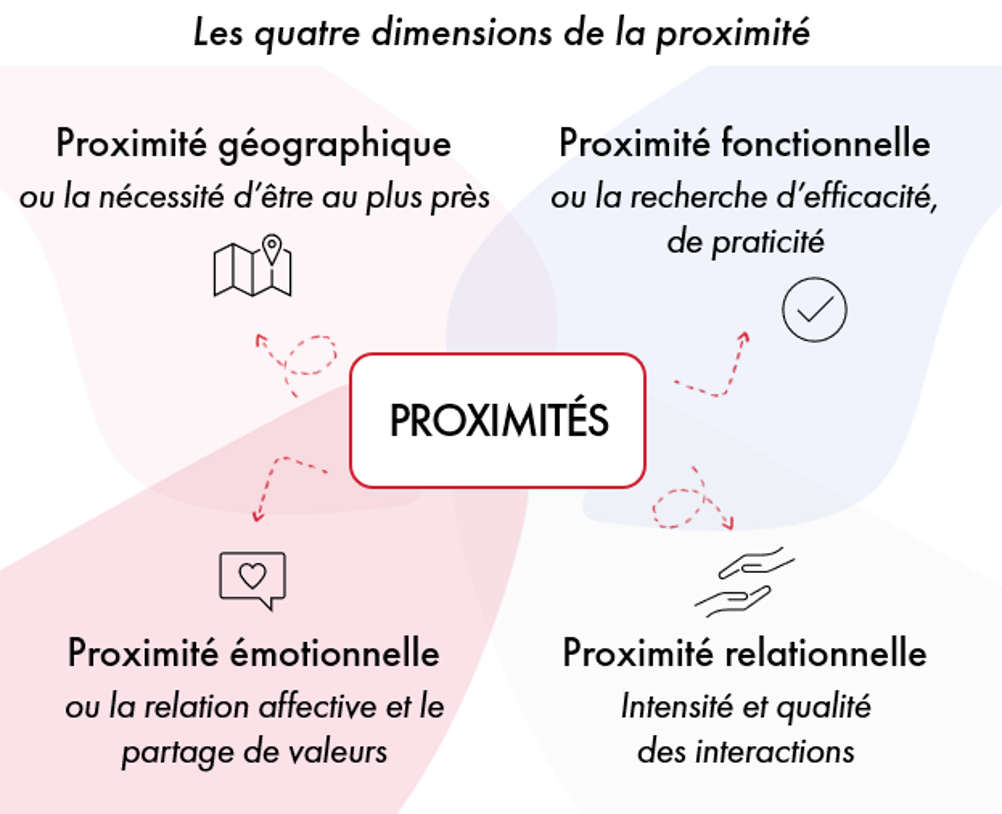 Les quatre dimensions de la proximité

Proximité géographique
ou la nécessité d'être au plus près

Proximité fonctionnelle
ou la recherche d'efficacité, de praticité

PROXIMITÉS

Proximité émotionnelle
ou la relation affective et le partage de valeurs

Proximité relationnelle
Intensité et qualité des interactions